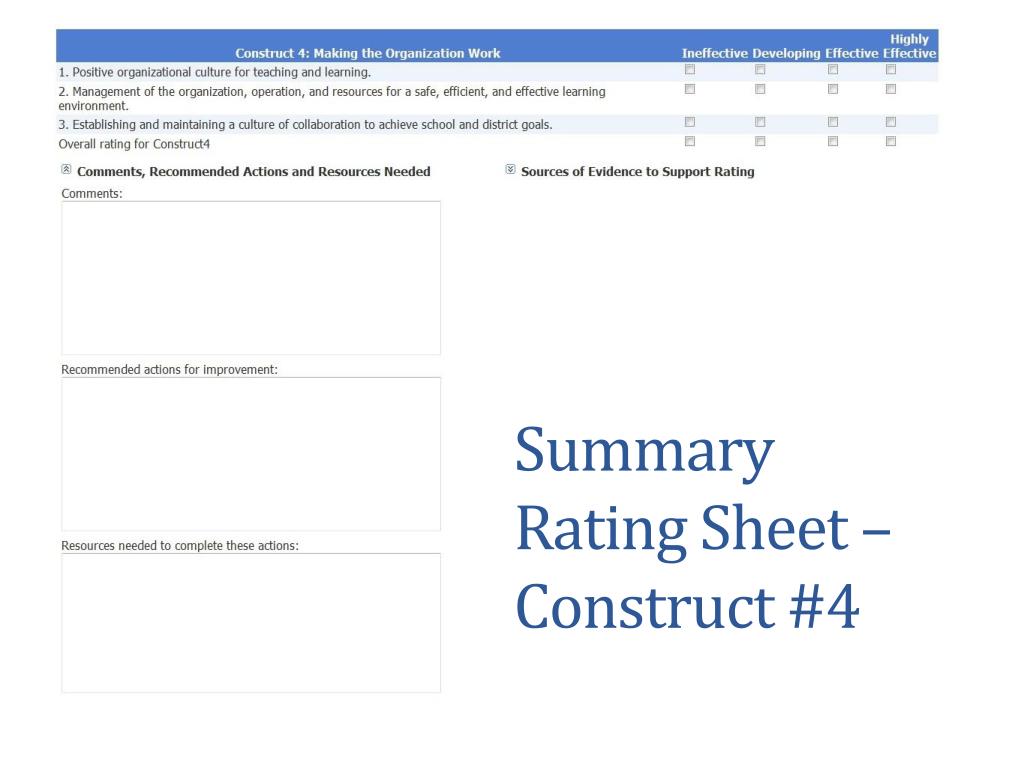 | Construct 4: Making the Organization Work | Ineffective | Developing | Effective | Highly Effective |
|---|---|---|---|---|
| 1. Positive organizational culture for teaching and learning. | | | | |
| 2. Management of the organization, operation, and resources for a safe, efficient, and effective learning environment. | | | | |
| 3. Establishing and maintaining a culture of collaboration to achieve school and district goals. | | | | |
| Overall rating for Construct4 | | | | |

Comments, Recommended Actions and Resources Needed

Sources of Evidence to Support Rating

Comments:

Recommended actions for improvement:

Resources needed to complete these actions:

Summary Rating Sheet – Construct #4